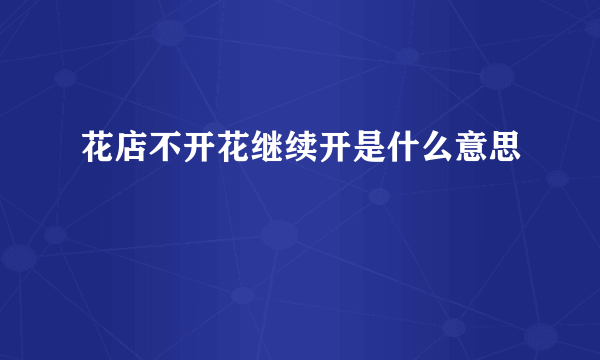 花店不开花继续开是什么意思